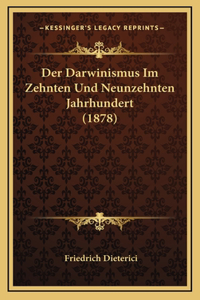 —KESSINGER'S LEGACY REPRINTS—

Der Darwinismus Im Zehnten Und Neunzehnten Jahrhundert (1878)

Friedrich Dieterici